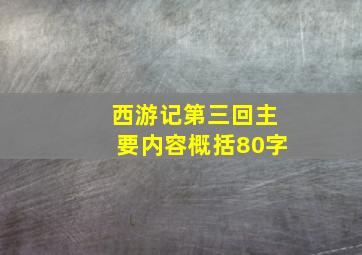 西游记第三回主要内容概括80字